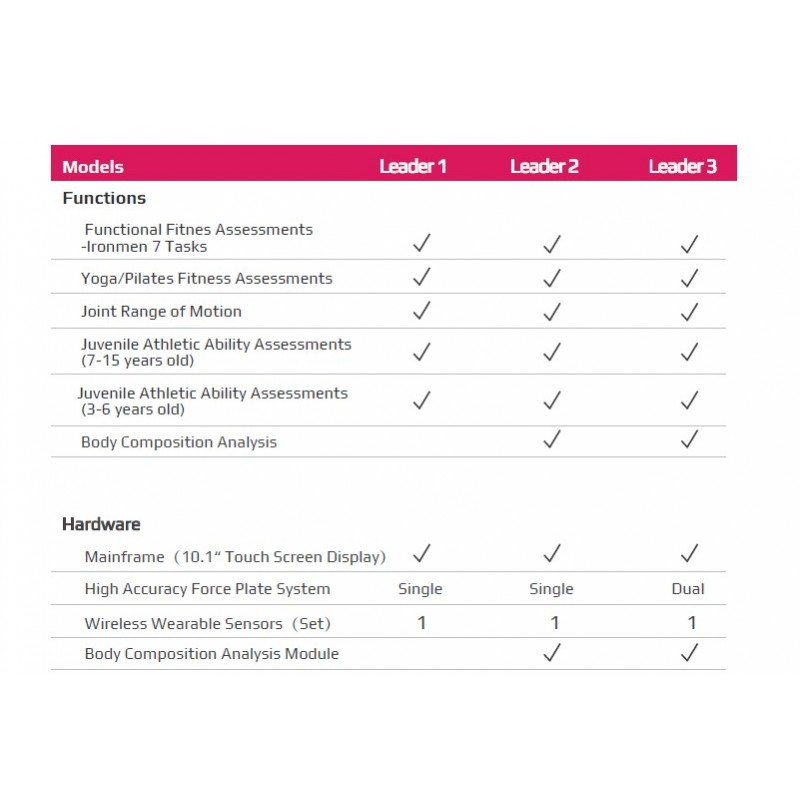 | Models | Leader 1 | Leader 2 | Leader 3 |
|---|---|---|---|
| **Functions** | | | |
| Functional Fitnes Assessments -Ironmen 7 Tasks | ✓ | ✓ | ✓ |
| Yoga/Pilates Fitness Assessments | ✓ | ✓ | ✓ |
| Joint Range of Motion | ✓ | ✓ | ✓ |
| Juvenile Athletic Ability Assessments (7-15 years old) | ✓ | ✓ | ✓ |
| Juvenile Athletic Ability Assessments (3-6 years old) | ✓ | ✓ | ✓ |
| Body Composition Analysis | | ✓ | ✓ |
| **Hardware** | | | |
| Mainframe（10.1“ Touch Screen Display) | ✓ | ✓ | ✓ |
| High Accuracy Force Plate System | Single | Single | Dual |
| Wireless Wearable Sensors（Set) | 1 | 1 | 1 |
| Body Composition Analysis Module | | ✓ | ✓ |